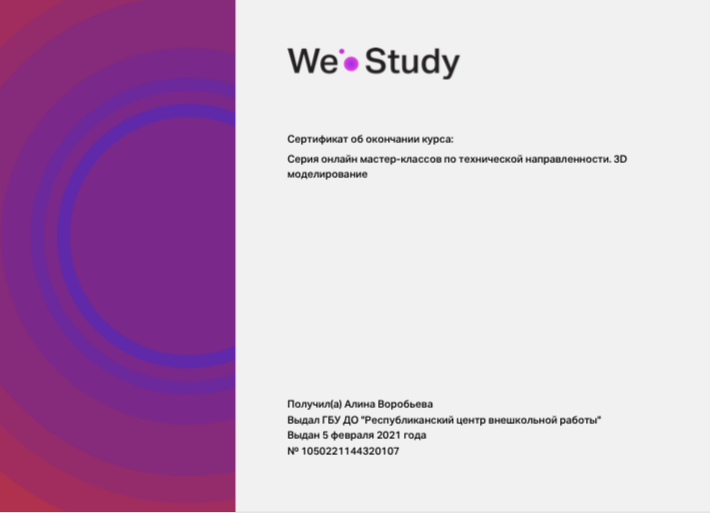 We Study

Сертификат об окончании курса:

Серия онлайн мастер-классов по технической направленности. 3D моделирование

Получил(а) Алина Воробьева
Выдал ГБУ ДО "Республиканский центр внешкольной работы"
Выдан 5 февраля 2021 года
№ 1050221144320107